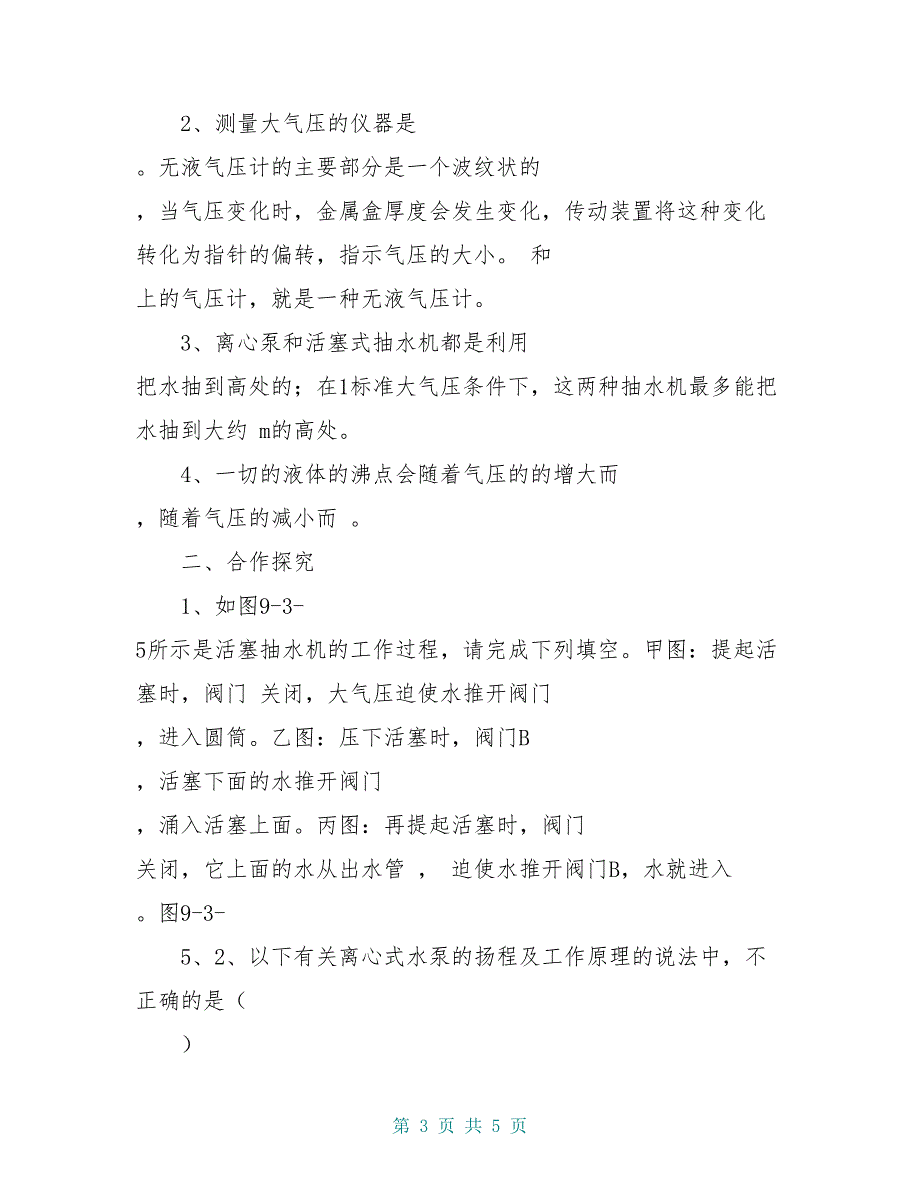 2、测量大气压的仪器是

。无液气压计的主要部分是一个波纹状的

，当气压变化时，金属盒厚度会发生变化，传动装置将这种变化转化为指针的偏转，指示气压的大小。 和

上的气压计，就是一种无液气压计。

3、离心泵和活塞式抽水机都是利用

把水抽到高处的；在1标准大气压条件下，这两种抽水机最多能把水抽到大约 m的高处。

4、一切的液体的沸点会随着气压的的增大而

，随着气压的减小而 。

二、合作探究

1、如图9-3-

5所示是活塞抽水机的工作过程，请完成下列填空。甲图：提起活塞时，阀门 关闭，大气压迫使水推开阀门

，进入圆筒。乙图：压下活塞时，阀门B

，活塞下面的水推开阀门

，涌入活塞上面。丙图：再提起活塞时，阀门

关闭，它上面的水从出水管 ， 迫使水推开阀门B，水就进入

。图9-3-

5、2、以下有关离心式水泵的扬程及工作原理的说法中，不正确的是（

）

第 3 页 共 5 页